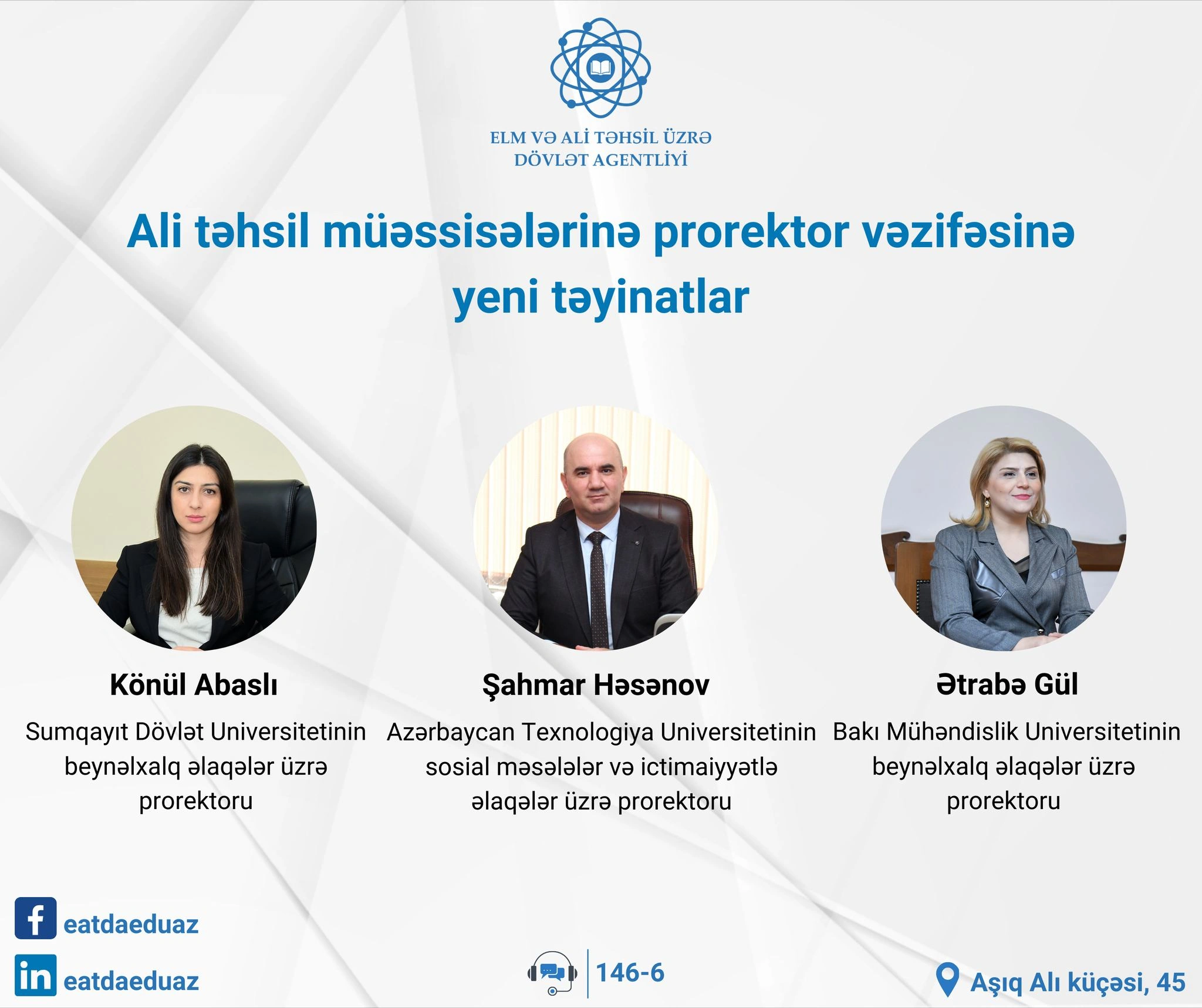 ELM VƏ ALİ TƏHSİL ÜZRƏ
DÖVLƏT AGENTLİYİ

Ali təhsil müəssisələrinə prorektor vəzifəsinə yeni təyinatlar

Könül Abaslı

Sumqayıt Dövlət Universitetinin beynəlxalq əlaqələr üzrə prorektoru

Şahmar Həsənov

Azərbaycan Texnologiya Universitetinin sosial məsələlər və ictimaiyyətlə əlaqələr üzrə prorektoru

Ətrabə Gül

Bakı Mühəndislik Universitetinin beynəlxalq əlaqələr üzrə prorektoru

eatdaeduaz

eatdaeduaz

146-6

Aşıq Alı küçəsi, 45